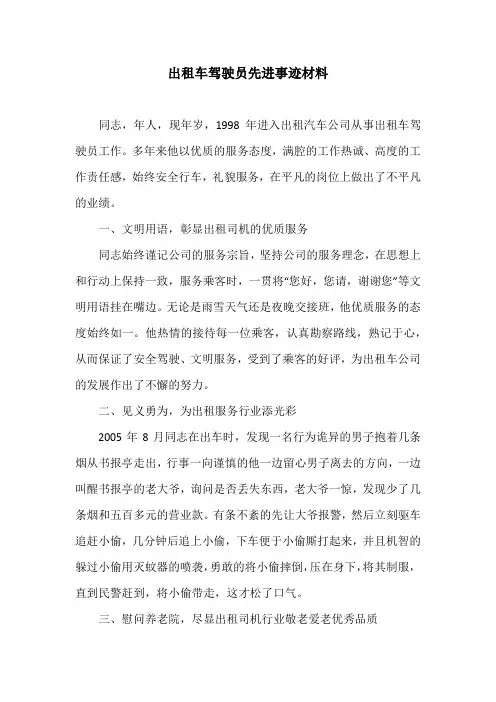 出租车驾驶员先进事迹材料

同志，年人，现年岁，1998 年进入出租汽车公司从事出租车驾驶员工作。多年来他以优质的服务态度，满腔的工作热诚、高度的工作责任感，始终安全行车，礼貌服务，在平凡的岗位上做出了不平凡的业绩。

一、文明用语，彰显出租司机的优质服务

同志始终谨记公司的服务宗旨，坚持公司的服务理念，在思想上和行动上保持一致，服务乘客时，一贯将“您好，您请，谢谢您”等文明用语挂在嘴边。无论是雨雪天气还是夜晚交接班，他优质服务的态度始终如一。他热情的接待每一位乘客，认真勘察路线，熟记于心，从而保证了安全驾驶、文明服务，受到了乘客的好评，为出租车公司的发展作出了不懈的努力。

二、见义勇为，为出租服务行业添光彩

2005 年 8 月同志在出车时，发现一名行为诡异的男子抱着几条烟从书报亭走出，行事一向谨慎的他一边留心男子离去的方向，一边叫醒书报亭的老大爷，询问是否丢失东西，老大爷一惊，发现少了几条烟和五百多元的营业款。有条不紊的先让大爷报警，然后立刻驱车追赶小偷，几分钟后追上小偷，下车便于小偷厮打起来，并且机智的躲过小偷用灭蚊器的喷袭，勇敢的将小偷摔倒，压在身下，将其制服，直到民警赶到，将小偷带走，这才松了口气。

三、慰问养老院，尽显出租司机行业敬老爱老优秀品质